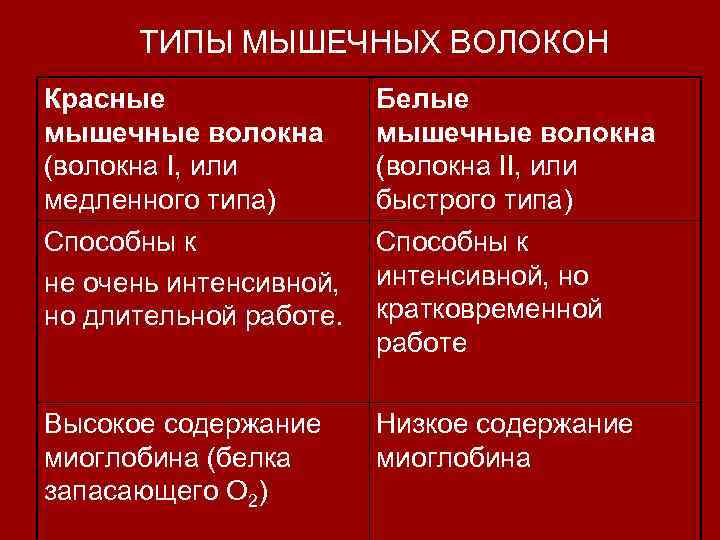 ТИПЫ МЫШЕЧНЫХ ВОЛОКОН

| Красные мышечные волокна (волокна I, или медленного типа) | Белые мышечные волокна (волокна II, или быстрого типа) |
|---|---|
| Способны к не очень интенсивной, но длительной работе. | Способны к интенсивной, но кратковременной работе |
| Высокое содержание миоглобина (белка запасающего $O_2$) | Низкое содержание миоглобина |